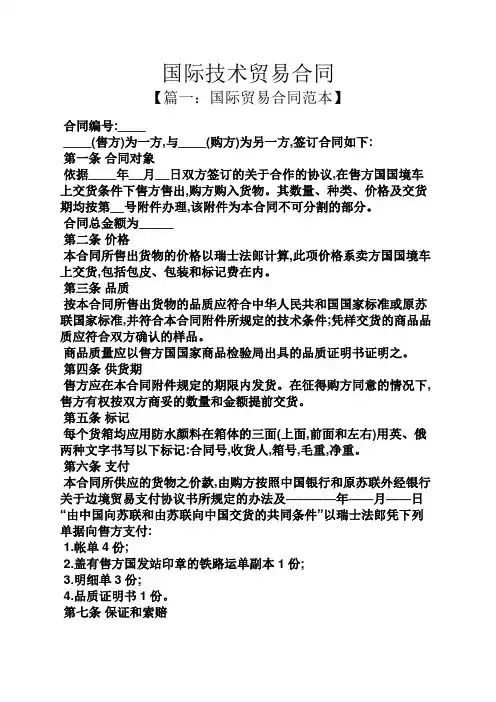 国际技术贸易合同

【篇一：国际贸易合同范本】

合同编号:_____

_____(售方)为一方,与_____(购方)为另一方,签订合同如下:

第一条 合同对象

依据_____年__月__日双方签订的关于合作的协议,在售方国国境车上交货条件下售方售出,购方购入货物。其数量、种类、价格及交货期均按第__号附件办理,该附件为本合同不可分割的部分。

合同总金额为______

第二条 价格

本合同所售出货物的价格以瑞士法郎计算,此项价格系卖方国国境车上交货,包括包皮、包装和标记费在内。

第三条 品质

按本合同所售出货物的品质应符合中华人民共和国国家标准或原苏联国家标准,并符合本合同附件所规定的技术条件;凭样交货的商品品质应符合双方确认的样品。

商品质量应以售方国国家商品检验局出具的品质证明书证明之。

第四条 供货期

售方应在本合同附件规定的期限内发货。在征得购方同意的情况下,售方有权按双方商妥的数量和金额提前交货。

第五条 标记

每个货箱均应用防水颜料在箱体的三面(上面,前面和左右)用英、俄两种文字书写以下标记:合同号,收货人,箱号,毛重,净重。

第六条 支付

本合同所供应的货物之价款,由购方按照中国银行和原苏联外经银行关于边境贸易支付协议书所规定的办法及————年——月——日“由中国向苏联和由苏联向中国交货的共同条件”以瑞士法郎凭下列单据向售方支付:

1.帐单 4 份;

2.盖有售方国发站印章的铁路运单副本 1 份;

3.明细单 3 份;

4.品质证明书 1 份。

第七条 保证和索赔